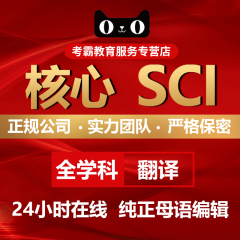 考霸教育服务专营店

核心 SCI

正规公司 · 实力团队 · 严格保密

全学科 翻译

24小时在线 纯正母语编辑